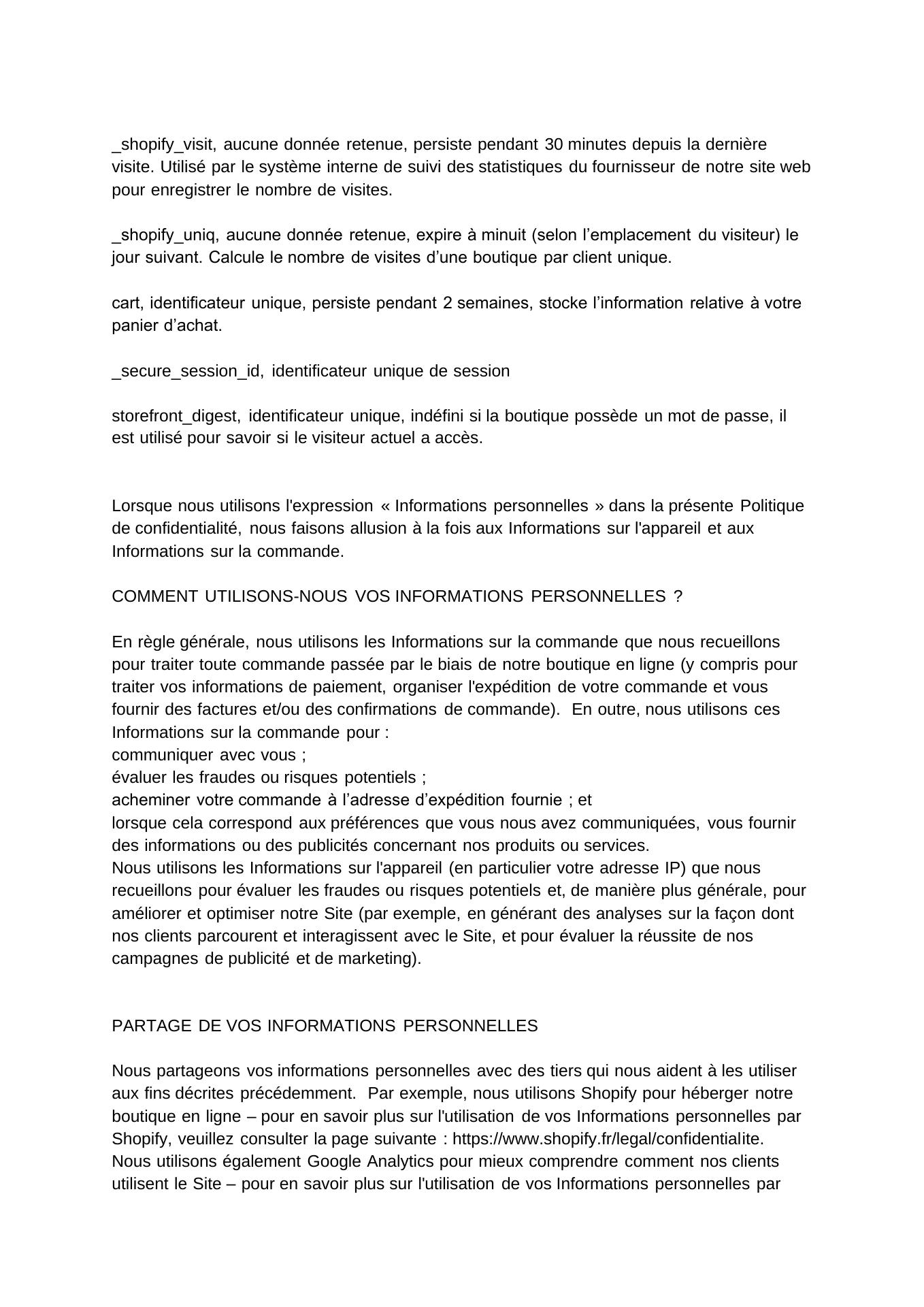 _shopify_visit, aucune donnée retenue, persiste pendant 30 minutes depuis la dernière visite. Utilisé par le système interne de suivi des statistiques du fournisseur de notre site web pour enregistrer le nombre de visites.

_shopify_uniq, aucune donnée retenue, expire à minuit (selon l’emplacement du visiteur) le jour suivant. Calcule le nombre de visites d’une boutique par client unique.

cart, identificateur unique, persiste pendant 2 semaines, stocke l’information relative à votre panier d’achat.

_secure_session_id, identificateur unique de session

storefront_digest, identificateur unique, indéfini si la boutique possède un mot de passe, il est utilisé pour savoir si le visiteur actuel a accès.

Lorsque nous utilisons l'expression « Informations personnelles » dans la présente Politique de confidentialité, nous faisons allusion à la fois aux Informations sur l'appareil et aux Informations sur la commande.

COMMENT UTILISONS-NOUS VOS INFORMATIONS PERSONNELLES ?

En règle générale, nous utilisons les Informations sur la commande que nous recueillons pour traiter toute commande passée par le biais de notre boutique en ligne (y compris pour traiter vos informations de paiement, organiser l'expédition de votre commande et vous fournir des factures et/ou des confirmations de commande). En outre, nous utilisons ces Informations sur la commande pour :
communiquer avec vous ;
évaluer les fraudes ou risques potentiels ;
acheminer votre commande à l’adresse d’expédition fournie ; et
lorsque cela correspond aux préférences que vous nous avez communiquées, vous fournir des informations ou des publicités concernant nos produits ou services.
Nous utilisons les Informations sur l'appareil (en particulier votre adresse IP) que nous recueillons pour évaluer les fraudes ou risques potentiels et, de manière plus générale, pour améliorer et optimiser notre Site (par exemple, en générant des analyses sur la façon dont nos clients parcourent et interagissent avec le Site, et pour évaluer la réussite de nos campagnes de publicité et de marketing).

PARTAGE DE VOS INFORMATIONS PERSONNELLES

Nous partageons vos informations personnelles avec des tiers qui nous aident à les utiliser aux fins décrites précédemment. Par exemple, nous utilisons Shopify pour héberger notre boutique en ligne – pour en savoir plus sur l'utilisation de vos Informations personnelles par Shopify, veuillez consulter la page suivante : https://www.shopify.fr/legal/confidentialite.
Nous utilisons également Google Analytics pour mieux comprendre comment nos clients utilisent le Site – pour en savoir plus sur l'utilisation de vos Informations personnelles par